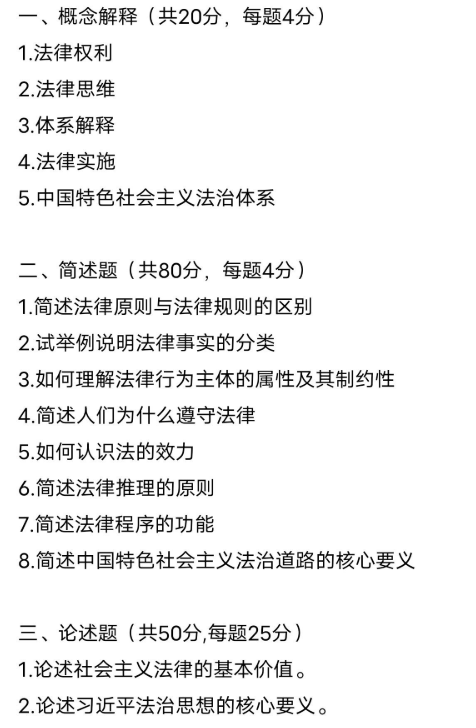 一、概念解释（共20分，每题4分）

1.法律权利

2.法律思维

3.体系解释

4.法律实施

5.中国特色社会主义法治体系

二、简述题（共80分，每题4分）

1.简述法律原则与法律规则的区别

2.试举例说明法律事实的分类

3.如何理解法律行为主体的属性及其制约性

4.简述人们为什么遵守法律

5.如何认识法的效力

6.简述法律推理的原则

7.简述法律程序的功能

8.简述中国特色社会主义法治道路的核心要义

三、论述题（共50分,每题25分）

1.论述社会主义法律的基本价值。

2.论述习近平法治思想的核心要义。